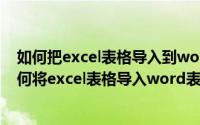 如何把excel表格导入到wo
何将excel表格导入word表